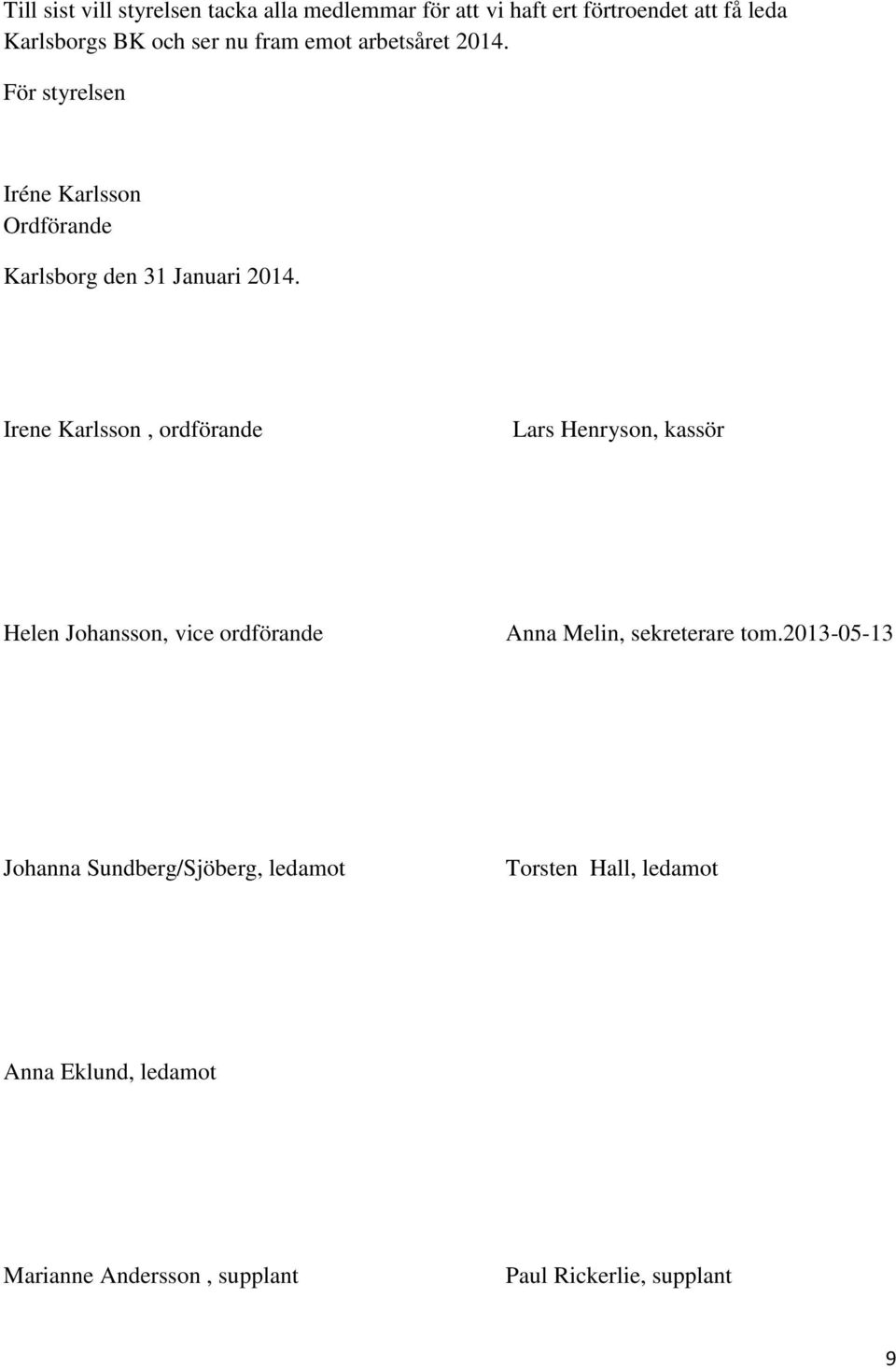 Till sist vill styrelsen tacka alla medlemmar för att vi haft ert förtroendet att få leda Karlsborgs BK och ser nu fram emot arbetsåret 2014.

För styrelsen

Iréne Karlsson
Ordförande

Karlsborg den 31 Januari 2014.

Irene Karlsson , ordförande

Lars Henryson, kassör

Helen Johansson, vice ordförande

Anna Melin, sekreterare tom.2013-05-13

Johanna Sundberg/Sjöberg, ledamot

Torsten Hall, ledamot

Anna Eklund, ledamot

Marianne Andersson , supplant

Paul Rickerlie, supplant

9